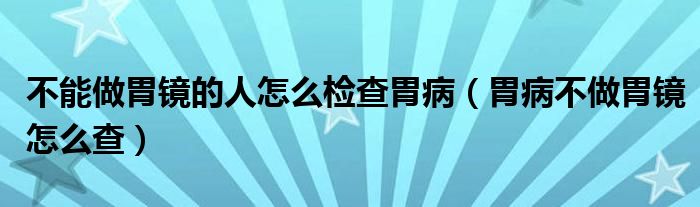 不能做胃镜的人怎么检查胃病（胃病不做胃镜怎么查）